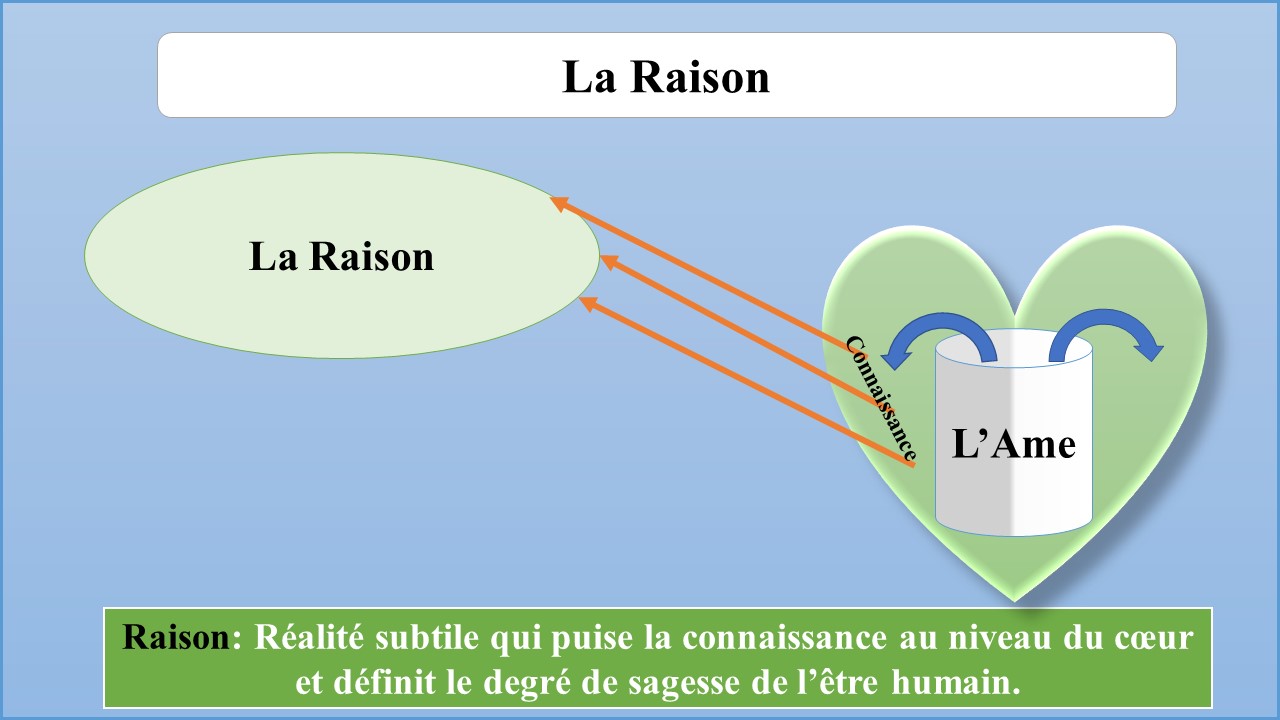 La Raison

La Raison

Connaissance

L'Ame

Raison: Réalité subtile qui puise la connaissance au niveau du cœur et définit le degré de sagesse de l'être humain.